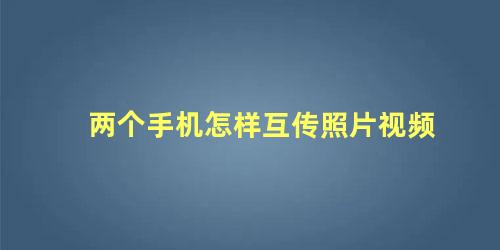 两个手机怎样互传照片视频